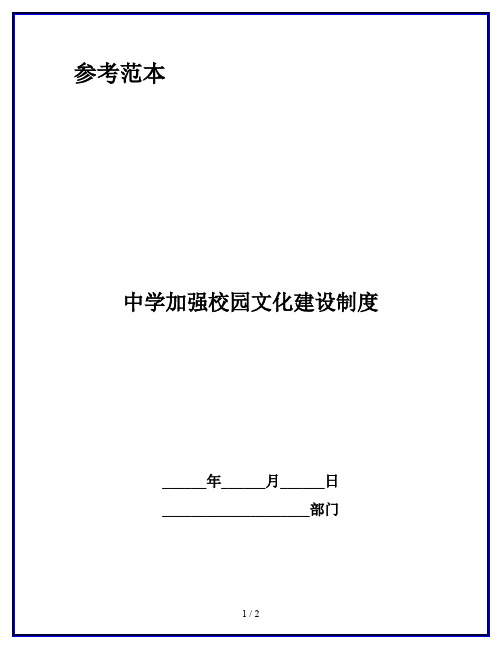 参考范本

中学加强校园文化建设制度

______年______月______日

____________________部门

1 / 2